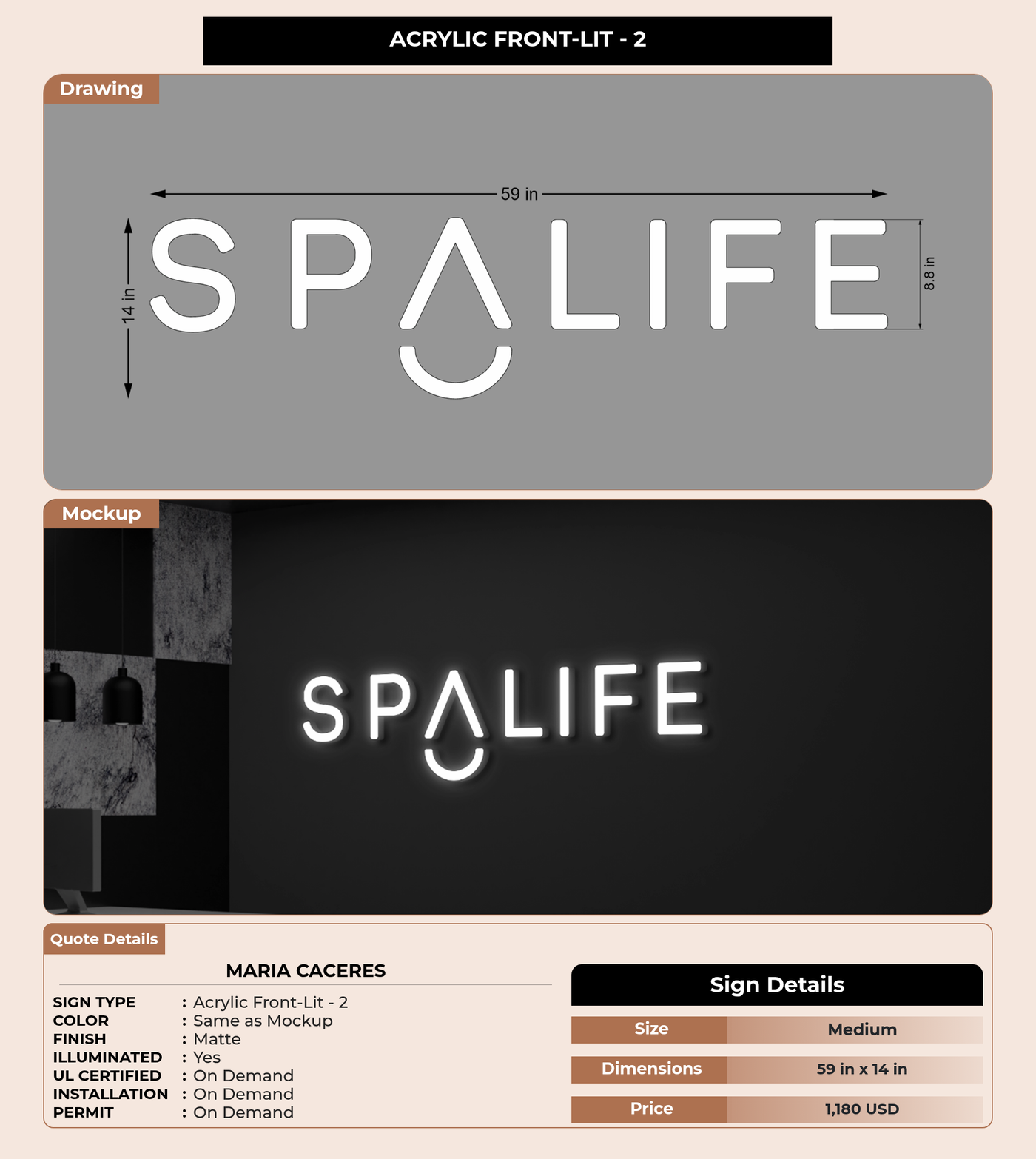 ACRYLIC FRONT-LIT - 2

Drawing

59 in

14 in

SPALIFE

8.8 in

Mockup

SPALIFE

Quote Details

MARIA CACERES

SIGN TYPE : Acrylic Front-Lit - 2
COLOR : Same as Mockup
FINISH : Matte
ILLUMINATED : Yes
UL CERTIFIED : On Demand
INSTALLATION : On Demand
PERMIT : On Demand

Sign Details

| Size | Medium |
|---|---|
| Dimensions | 59 in x 14 in |
| Price | 1,180 USD |